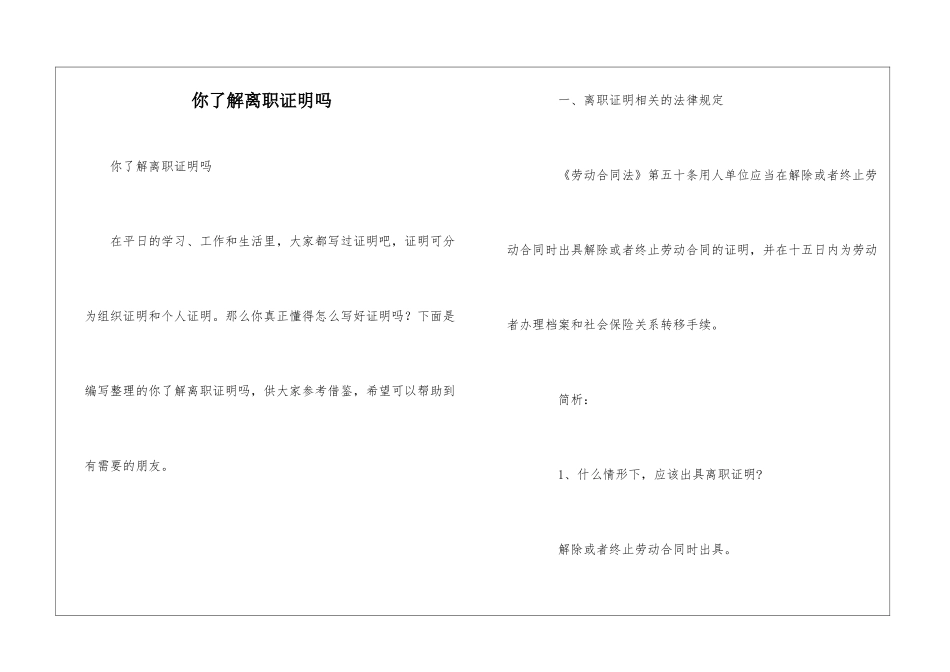 你了解离职证明吗

你了解离职证明吗

在平日的学习、工作和生活里，大家都写过证明吧，证明可分为组织证明和个人证明。那么你真正懂得怎么写好证明吗？下面是编写整理的你了解离职证明吗，供大家参考借鉴，希望可以帮助到有需要的朋友。

一、离职证明相关的法律规定

《劳动合同法》第五十条用人单位应当在解除或者终止劳动合同时出具解除或者终止劳动合同的证明，并在十五日内为劳动者办理档案和社会保险关系转移手续。

简析：

1、什么情形下，应该出具离职证明?

解除或者终止劳动合同时出具。